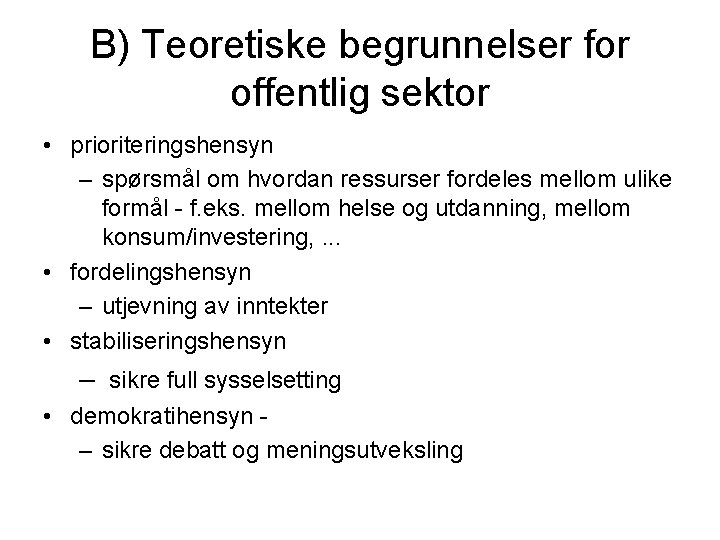 B) Teoretiske begrunnelser for offentlig sektor

• prioriteringshensyn
  – spørsmål om hvordan ressurser fordeles mellom ulike formål - f.eks. mellom helse og utdanning, mellom konsum/investering, ...
• fordelingshensyn
  – utjevning av inntekter
• stabiliseringshensyn
  – sikre full sysselsetting
• demokratihensyn -
  – sikre debatt og meningsutveksling